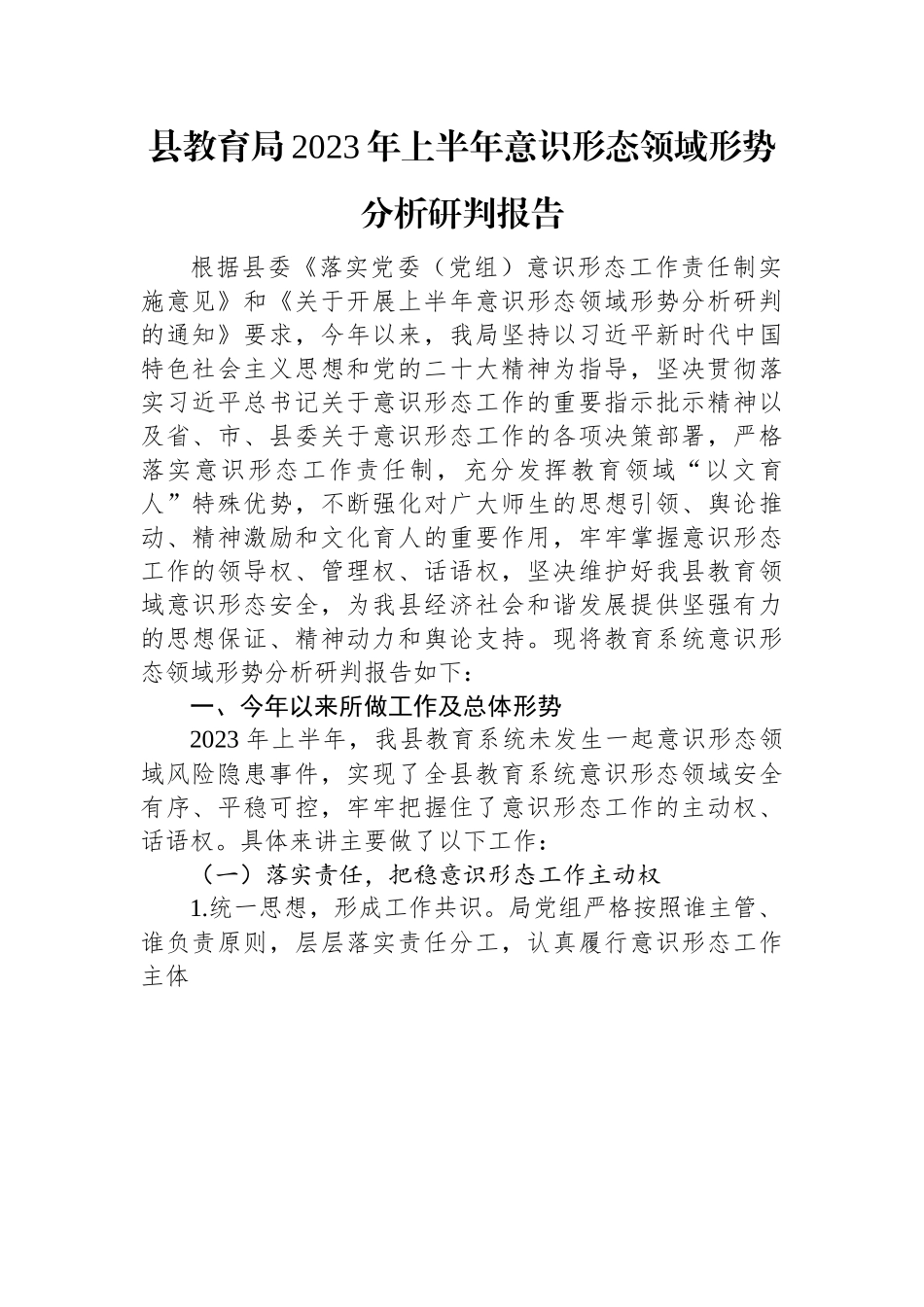 县教育局2023年上半年意识形态领域形势分析研判报告

根据县委《落实党委（党组）意识形态工作责任制实施意见》和《关于开展上半年意识形态领域形势分析研判的通知》要求，今年以来，我局坚持以习近平新时代中国特色社会主义思想和党的二十大精神为指导，坚决贯彻落实习近平总书记关于意识形态工作的重要指示批示精神以及省、市、县委关于意识形态工作的各项决策部署，严格落实意识形态工作责任制，充分发挥教育领域“以文育人”特殊优势，不断强化对广大师生的思想引领、舆论推动、精神激励和文化育人的重要作用，牢牢掌握意识形态工作的领导权、管理权、话语权，坚决维护好我县教育领域意识形态安全，为我县经济社会和谐发展提供坚强有力的思想保证、精神动力和舆论支持。现将教育系统意识形态领域形势分析研判报告如下：

一、今年以来所做工作及总体形势

2023年上半年，我县教育系统未发生一起意识形态领域风险隐患事件，实现了全县教育系统意识形态领域安全有序、平稳可控，牢牢把握住了意识形态工作的主动权、话语权。具体来讲主要做了以下工作：

（一）落实责任，把稳意识形态工作主动权

1.统一思想，形成工作共识。局党组严格按照谁主管、谁负责原则，层层落实责任分工，认真履行意识形态工作主体